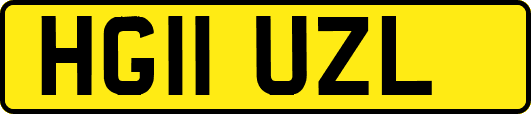 HG11 UZL